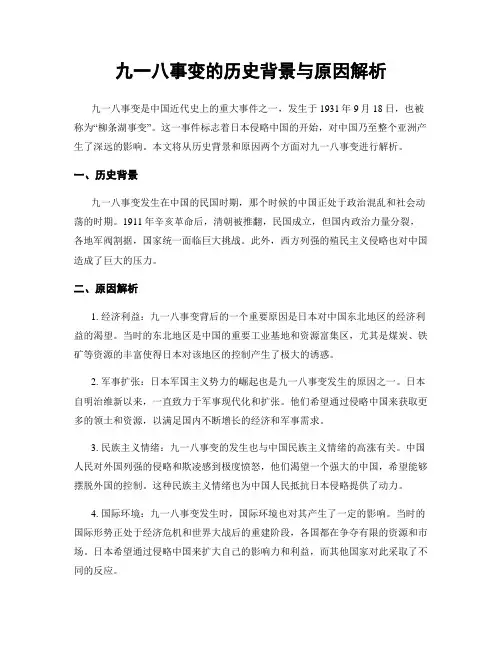 九一八事变的历史背景与原因解析

九一八事变是中国近代史上的重大事件之一，发生于 1931 年 9 月 18 日，也被称为“柳条湖事变”。这一事件标志着日本侵略中国的开始，对中国乃至整个亚洲产生了深远的影响。本文将从历史背景和原因两个方面对九一八事变进行解析。

一、历史背景

九一八事变发生在中国的民国时期，那个时候的中国正处于政治混乱和社会动荡的时期。1911 年辛亥革命后，清朝被推翻，民国成立，但国内政治力量分裂，各地军阀割据，国家统一面临巨大挑战。此外，西方列强的殖民主义侵略也对中国造成了巨大的压力。

二、原因解析

1. 经济利益：九一八事变背后的一个重要原因是日本对中国东北地区的经济利益的渴望。当时的东北地区是中国的重要工业基地和资源富集区，尤其是煤炭、铁矿等资源的丰富使得日本对该地区的控制产生了极大的诱惑。

2. 军事扩张：日本军国主义势力的崛起也是九一八事变发生的原因之一。日本自明治维新以来，一直致力于军事现代化和扩张。他们希望通过侵略中国来获取更多的领土和资源，以满足国内不断增长的经济和军事需求。

3. 民族主义情绪：九一八事变的发生也与中国民族主义情绪的高涨有关。中国人民对外国列强的侵略和欺凌感到极度愤怒，他们渴望一个强大的中国，希望能够摆脱外国的控制。这种民族主义情绪也为中国人民抵抗日本侵略提供了动力。

4. 国际环境：九一八事变发生时，国际环境也对其产生了一定的影响。当时的国际形势正处于经济危机和世界大战后的重建阶段，各国都在争夺有限的资源和市场。日本希望通过侵略中国来扩大自己的影响力和利益，而其他国家对此采取了不同的反应。